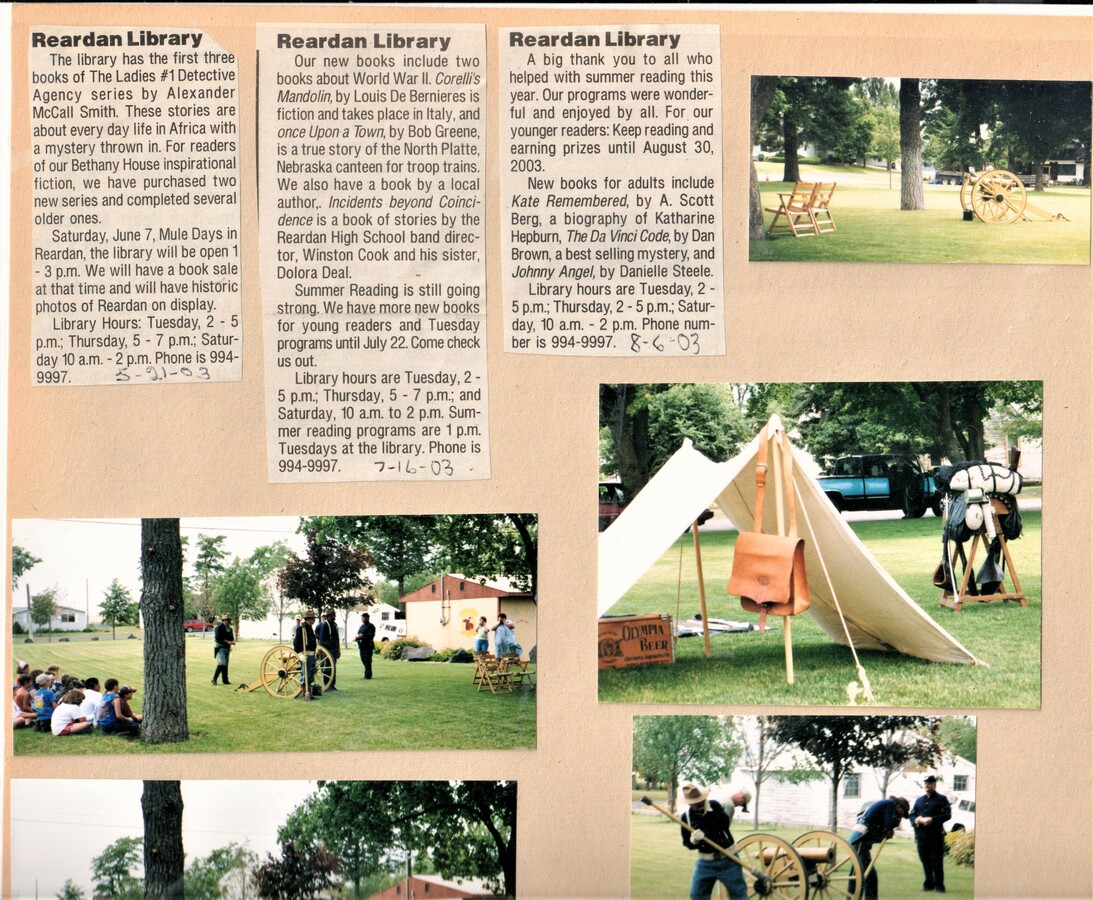 Reardan Library

The library has the first three books of The Ladies #1 Detective Agency series by Alexander McCall Smith. These stories are about every day life in Africa with a mystery thrown in. For readers of our Bethany House inspirational fiction, we have purchased two new series and completed several older ones.

Saturday, June 7, Mule Days in Reardan, the library will be open 1 - 3 p.m. We will have a book sale at that time and will have historic photos of Reardan on display.

Library Hours: Tuesday, 2 - 5 p.m.; Thursday, 5 - 7 p.m.; Saturday 10 a.m. - 2 p.m. Phone is 994-9997. 5-21-03

Reardan Library

Our new books include two books about World War II. Corelli's Mandolin, by Louis De Bernieres is fiction and takes place in Italy, and once Upon a Town, by Bob Greene, is a true story of the North Platte, Nebraska canteen for troop trains. We also have a book by a local author,. Incidents beyond Coincidence is a book of stories by the Reardan High School band director, Winston Cook and his sister, Dolora Deal.

Summer Reading is still going strong. We have more new books for young readers and Tuesday programs until July 22. Come check us out.

Library hours are Tuesday, 2 - 5 p.m.; Thursday, 5 - 7 p.m.; and Saturday, 10 a.m. to 2 p.m. Summer reading programs are 1 p.m. Tuesdays at the library. Phone is 994-9997. 7-16-03

Reardan Library

A big thank you to all who helped with summer reading this year. Our programs were wonderful and enjoyed by all. For our younger readers: Keep reading and earning prizes until August 30, 2003.

New books for adults include Kate Remembered, by A. Scott Berg, a biography of Katharine Hepburn, The Da Vinci Code, by Dan Brown, a best selling mystery, and Johnny Angel, by Danielle Steele.

Library hours are Tuesday, 2 - 5 p.m.; Thursday, 2 - 5 p.m.; Saturday, 10 a.m. - 2 p.m. Phone number is 994-9997. 8-6-03

OLYMPIA BEER